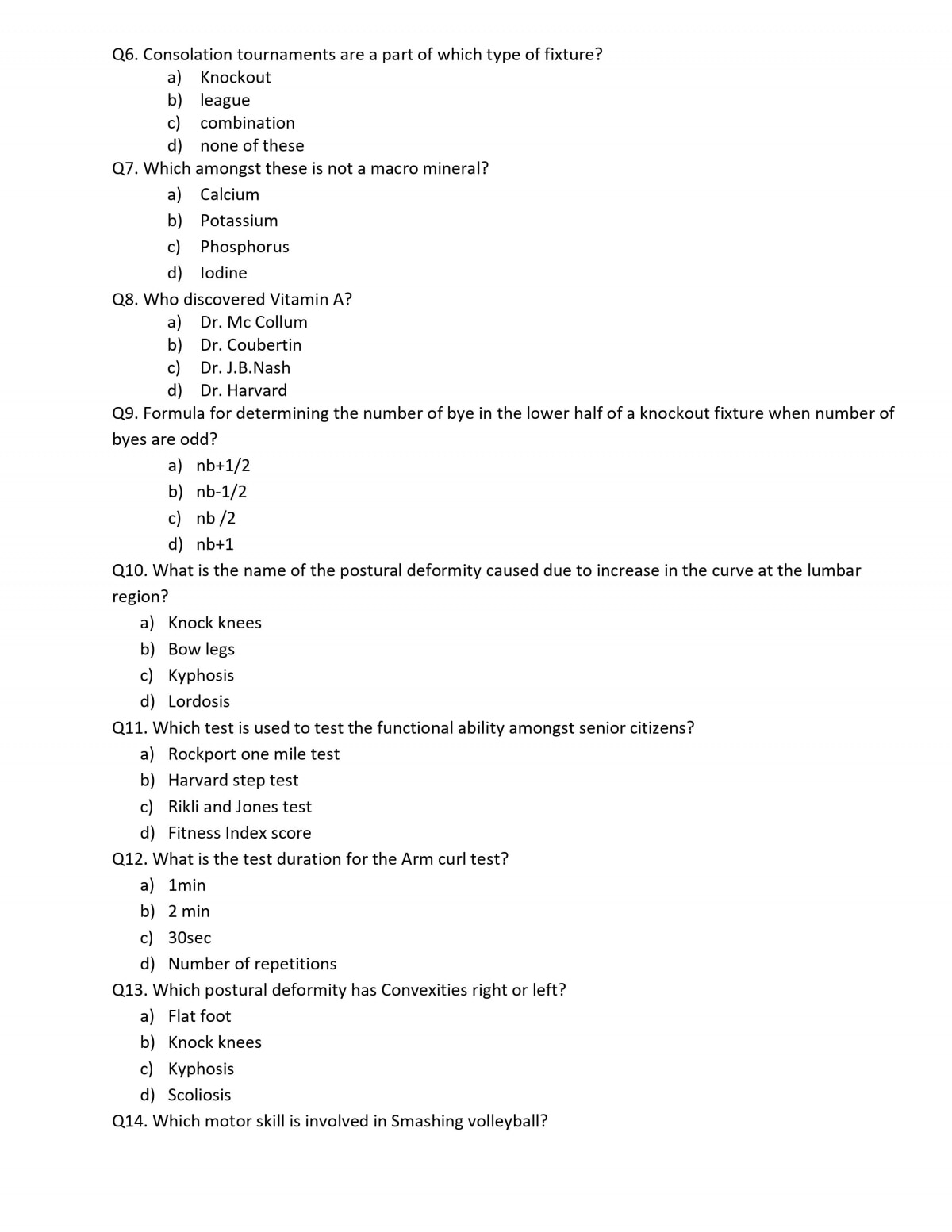 Q6. Consolation tournaments are a part of which type of fixture?
a) Knockout
b) league
c) combination
d) none of these
Q7. Which amongst these is not a macro mineral?
a) Calcium
b) Potassium
c) Phosphorus
d) Iodine
Q8. Who discovered Vitamin A?
a) Dr. Mc Collum
b) Dr. Coubertin
c) Dr. J.B.Nash
d) Dr. Harvard
Q9. Formula for determining the number of bye in the lower half of a knockout fixture when number of byes are odd?
a) nb+1/2
b) nb-1/2
c) nb /2
d) nb+1
Q10. What is the name of the postural deformity caused due to increase in the curve at the lumbar region?
a) Knock knees
b) Bow legs
c) Kyphosis
d) Lordosis
Q11. Which test is used to test the functional ability amongst senior citizens?
a) Rockport one mile test
b) Harvard step test
c) Rikli and Jones test
d) Fitness Index score
Q12. What is the test duration for the Arm curl test?
a) 1min
b) 2 min
c) 30sec
d) Number of repetitions
Q13. Which postural deformity has Convexities right or left?
a) Flat foot
b) Knock knees
c) Kyphosis
d) Scoliosis
Q14. Which motor skill is involved in Smashing volleyball?